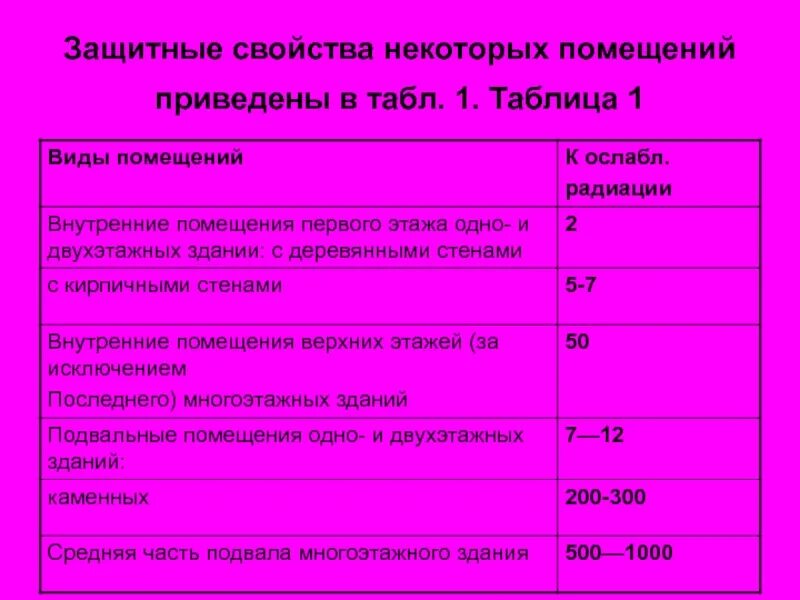 Защитные свойства некоторых помещений приведены в табл. 1. Таблица 1

| Виды помещений | К ослабл. радиации |
|---|---|
| Внутренние помещения первого этажа одно- и двухэтажных здании: с деревянными стенами | 2 |
| с кирпичными стенами | 5-7 |
| Внутренние помещения верхних этажей (за исключением Последнего) многоэтажных зданий | 50 |
| Подвальные помещения одно- и двухэтажных зданий: | 7—12 |
| каменных | 200-300 |
| Средняя часть подвала многоэтажного здания | 500—1000 |